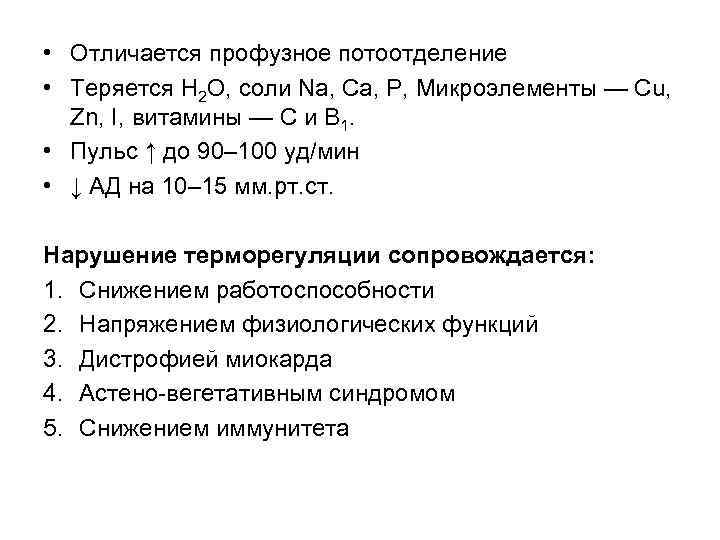 • Отличается профузное потоотделение
• Теряется $H_2O$, соли Na, Ca, P, Микроэлементы — Cu, Zn, I, витамины — C и $B_1$.
• Пульс ↑ до 90–100 уд/мин
• ↓ АД на 10–15 мм.рт.ст.

Нарушение терморегуляции сопровождается:
1. Снижением работоспособности
2. Напряжением физиологических функций
3. Дистрофией миокарда
4. Астено-вегетативным синдромом
5. Снижением иммунитета